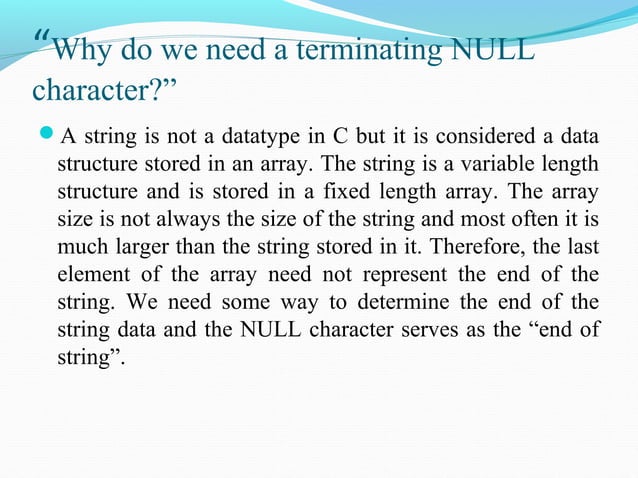 “Why do we need a terminating NULL character?”

A string is not a datatype in C but it is considered a data structure stored in an array. The string is a variable length structure and is stored in a fixed length array. The array size is not always the size of the string and most often it is much larger than the string stored in it. Therefore, the last element of the array need not represent the end of the string. We need some way to determine the end of the string data and the NULL character serves as the “end of string”.